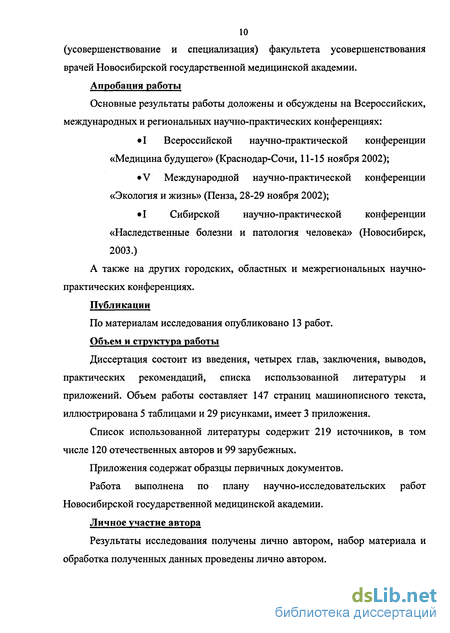 10

(усовершенствование и специализация) факультета усовершенствования врачей Новосибирской государственной медицинской академии.

Апробация работы

Основные результаты работы доложены и обсуждены на Всероссийских, международных и региональных научно-практических конференциях:

•I Всероссийской научно-практической конференции «Медицина будущего» (Краснодар-Сочи, 11-15 ноября 2002);

•V Международной научно-практической конференции «Экология и жизнь» (Пенза, 28-29 ноября 2002);

•I Сибирской научно-практической конференции «Наследственные болезни и патология человека» (Новосибирск, 2003.)

А также на других городских, областных и межрегиональных научно-практических конференциях.

Публикации

По материалам исследования опубликовано 13 работ.

Объем и структура работы

Диссертация состоит из введения, четырех глав, заключения, выводов, практических рекомендаций, списка использованной литературы и приложений. Объем работы составляет 147 страниц машинописного текста, иллюстрирована 5 таблицами и 29 рисунками, имеет 3 приложения.

Список использованной литературы содержит 219 источников, в том числе 120 отечественных авторов и 99 зарубежных.

Приложения содержат образцы первичных документов.

Работа выполнена по плану научно-исследовательских работ Новосибирской государственной медицинской академии.

Личное участие автора

Результаты исследования получены лично автором, набор материала и обработка полученных данных проведены лично автором.

dsLib.net
библиотека диссертаций